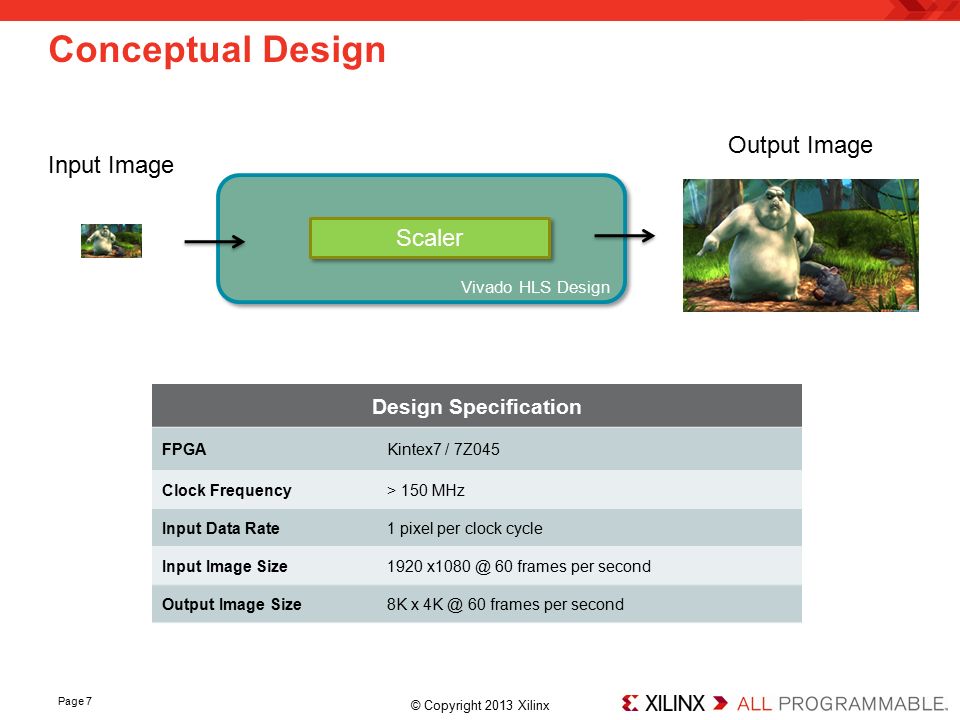 Conceptual Design

Input Image

Scaler

Vivado HLS Design

Output Image

| Design Specification | |
|---|---|
| FPGA | Kintex7 / 7Z045 |
| Clock Frequency | > 150 MHz |
| Input Data Rate | 1 pixel per clock cycle |
| Input Image Size | 1920 x1080 @ 60 frames per second |
| Output Image Size | 8K x 4K @ 60 frames per second |

Page 7

© Copyright 2013 Xilinx

XILINX ALL PROGRAMMABLE.